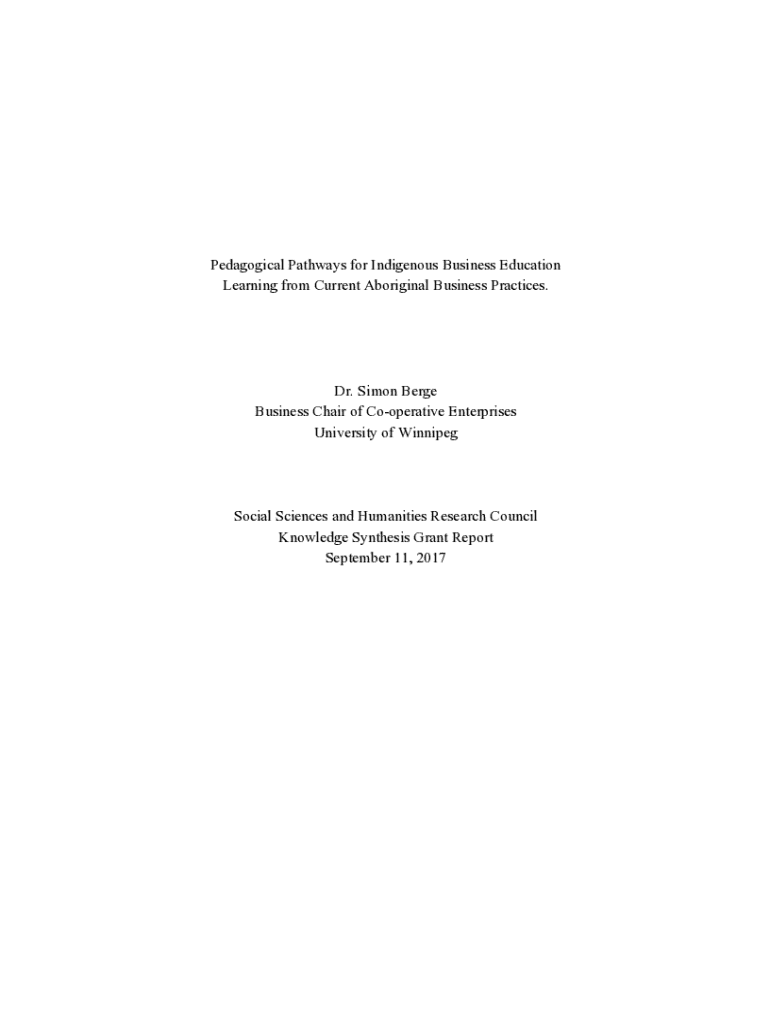 Pedagogical Pathways for Indigenous Business Education
Learning from Current Aboriginal Business Practices.

Dr. Simon Berge
Business Chair of Co-operative Enterprises
University of Winnipeg

Social Sciences and Humanities Research Council
Knowledge Synthesis Grant Report
September 11, 2017